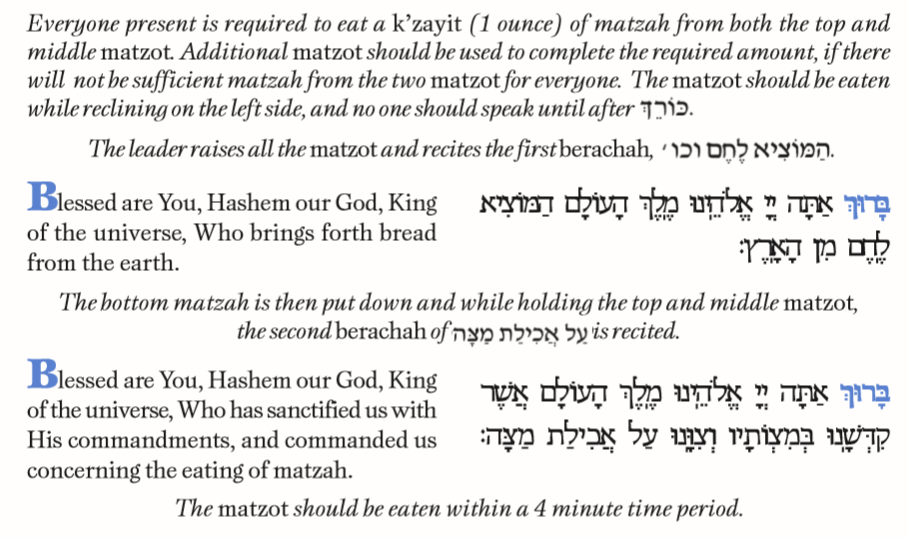 Everyone present is required to eat a k'zayit (1 ounce) of matzah from both the top and middle matzot. Additional matzot should be used to complete the required amount, if there will not be sufficient matzah from the two matzot for everyone. The matzot should be eaten while reclining on the left side, and no one should speak until after כּוֹרֵךְ.

The leader raises all the matzot and recites the first berachah, הַמּוֹצִיא לֶחֶם וכו׳.

Blessed are You, Hashem our God, King of the universe, Who brings forth bread from the earth.

בָּרוּךְ אַתָּה יְיָ אֱלֹהֵינוּ מֶלֶךְ הָעוֹלָם הַמּוֹצִיא לֶחֶם מִן הָאָרֶץ:

The bottom matzah is then put down and while holding the top and middle matzot, the second berachah of עַל אֲכִילַת מַצָּה is recited.

Blessed are You, Hashem our God, King of the universe, Who has sanctified us with His commandments, and commanded us concerning the eating of matzah.

בָּרוּךְ אַתָּה יְיָ אֱלֹהֵינוּ מֶלֶךְ הָעוֹלָם אֲשֶׁר קִדְּשָׁנוּ בְּמִצְוֹתָיו וְצִוָּנוּ עַל אֲכִילַת מַצָּה:

The matzot should be eaten within a 4 minute time period.